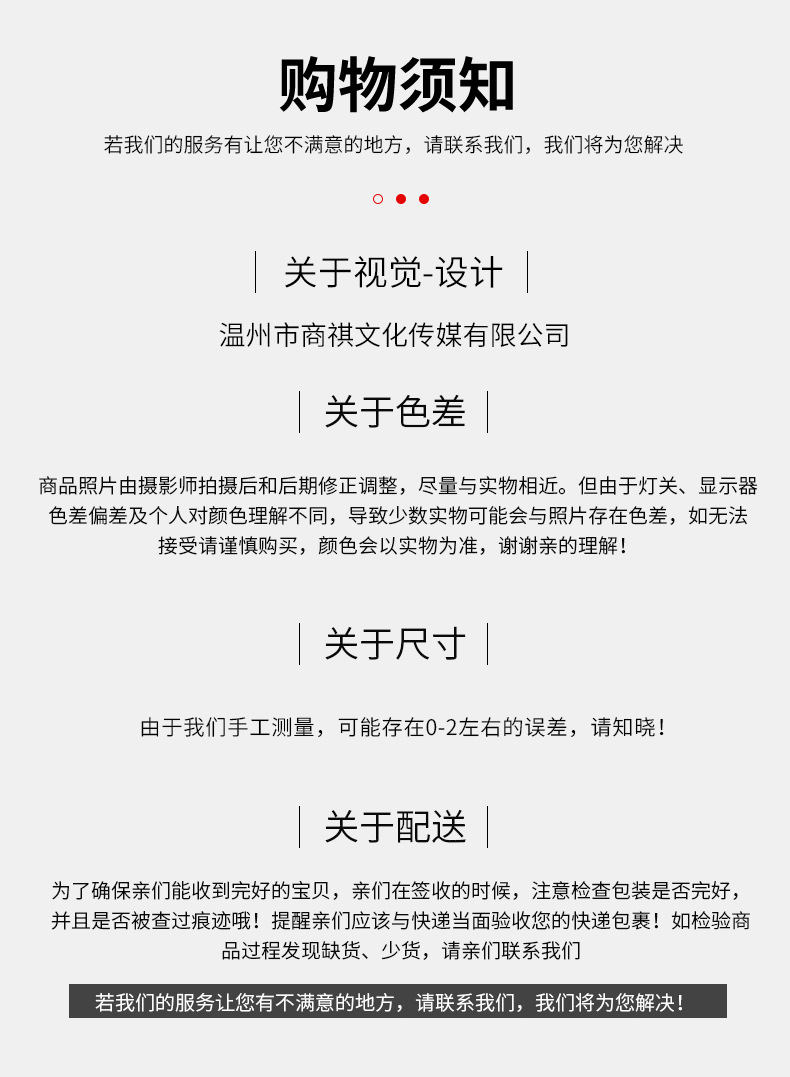 购物须知

若我们的服务有让您不满意的地方，请联系我们，我们将为您解决

关于视觉-设计

温州市商祺文化传媒有限公司

关于色差

商品照片由摄影师拍摄后和后期修正调整，尽量与实物相近。但由于灯关、显示器色差偏差及个人对颜色理解不同，导致少数实物可能会与照片存在色差，如无法接受请谨慎购买，颜色会以实物为准，谢谢亲的理解！

关于尺寸

由于我们手工测量，可能存在0-2左右的误差，请知晓！

关于配送

为了确保亲们能收到完好的宝贝，亲们在签收的时候，注意检查包装是否完好，并且是否被查过痕迹哦！提醒亲们应该与快递当面验收您的快递包裹！如检验商品过程发现缺货、少货，请亲们联系我们

若我们的服务让您有不满意的地方，请联系我们，我们将为您解决！